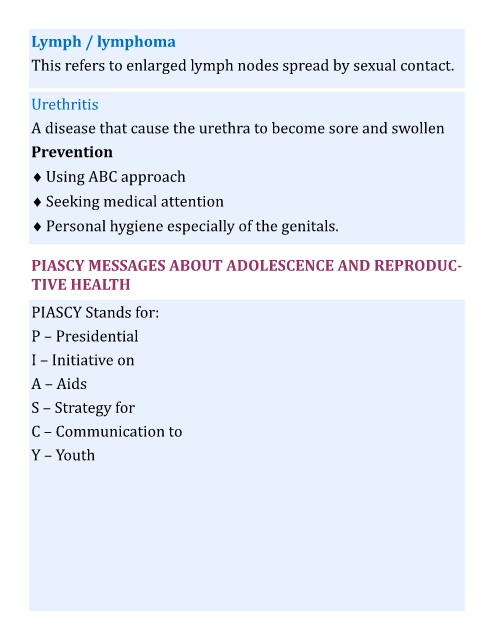 Lymph / lymphoma

This refers to enlarged lymph nodes spread by sexual contact.

Urethritis

A disease that cause the urethra to become sore and swollen

Prevention

♦ Using ABC approach

♦ Seeking medical attention

♦ Personal hygiene especially of the genitals.

PIASCY MESSAGES ABOUT ADOLESCENCE AND REPRODUCTIVE HEALTH

PIASCY Stands for:

P – Presidential

I – Initiative on

A – Aids

S – Strategy for

C – Communication to

Y – Youth